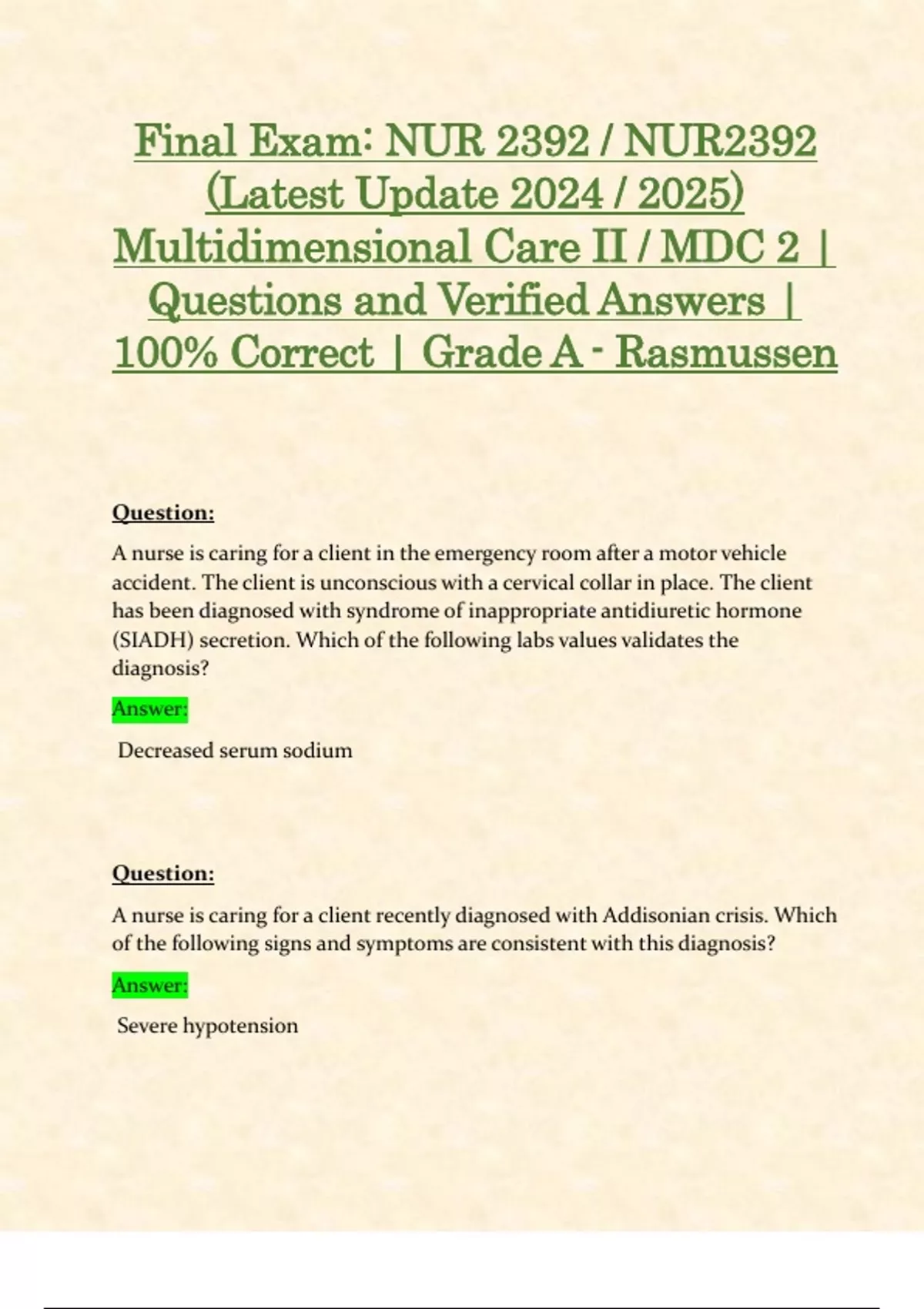 Final Exam: NUR 2392 / NUR2392 (Latest Update 2024 / 2025) Multidimensional Care II / MDC 2 | Questions and Verified Answers | 100% Correct | Grade A - Rasmussen

Question:

A nurse is caring for a client in the emergency room after a motor vehicle accident. The client is unconscious with a cervical collar in place. The client has been diagnosed with syndrome of inappropriate antidiuretic hormone (SIADH) secretion. Which of the following labs values validates the diagnosis?

Answer:

Decreased serum sodium

Question:

A nurse is caring for a client recently diagnosed with Addisonian crisis. Which of the following signs and symptoms are consistent with this diagnosis?

Answer:

Severe hypotension